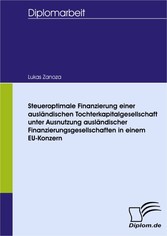 Diplomarbeit

Lukas Zanoza

Steueroptimale Finanzierung einer ausländischen Tochterkapitalgesellschaft unter Ausnutzung ausländischer Finanzierungsgesellschaften in einem EU-Konzern

Diplom.de